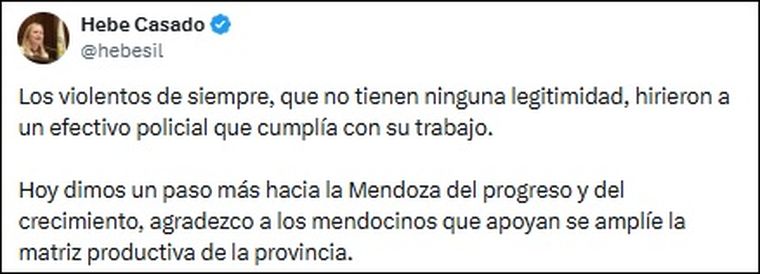 Hebe Casado
@hebesil

Los violentos de siempre, que no tienen ninguna legitimidad, hirieron a un efectivo policial que cumplía con su trabajo.

Hoy dimos un paso más hacia la Mendoza del progreso y del crecimiento, agradezco a los mendocinos que apoyan se amplíe la matriz productiva de la provincia.